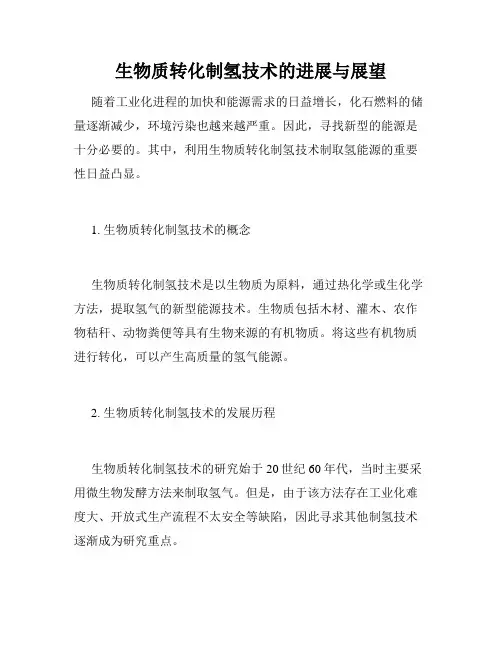 生物质转化制氢技术的进展与展望

随着工业化进程的加快和能源需求的日益增长，化石燃料的储量逐渐减少，环境污染也越来越严重。因此，寻找新型的能源是十分必要的。其中，利用生物质转化制氢技术制取氢能源的重要性日益凸显。

1. 生物质转化制氢技术的概念

生物质转化制氢技术是以生物质为原料，通过热化学或生化学方法，提取氢气的新型能源技术。生物质包括木材、灌木、农作物秸秆、动物粪便等具有生物来源的有机物质。将这些有机物质进行转化，可以产生高质量的氢气能源。

2. 生物质转化制氢技术的发展历程

生物质转化制氢技术的研究始于20世纪60年代，当时主要采用微生物发酵方法来制取氢气。但是，由于该方法存在工业化难度大、开放式生产流程不太安全等缺陷，因此寻求其他制氢技术逐渐成为研究重点。